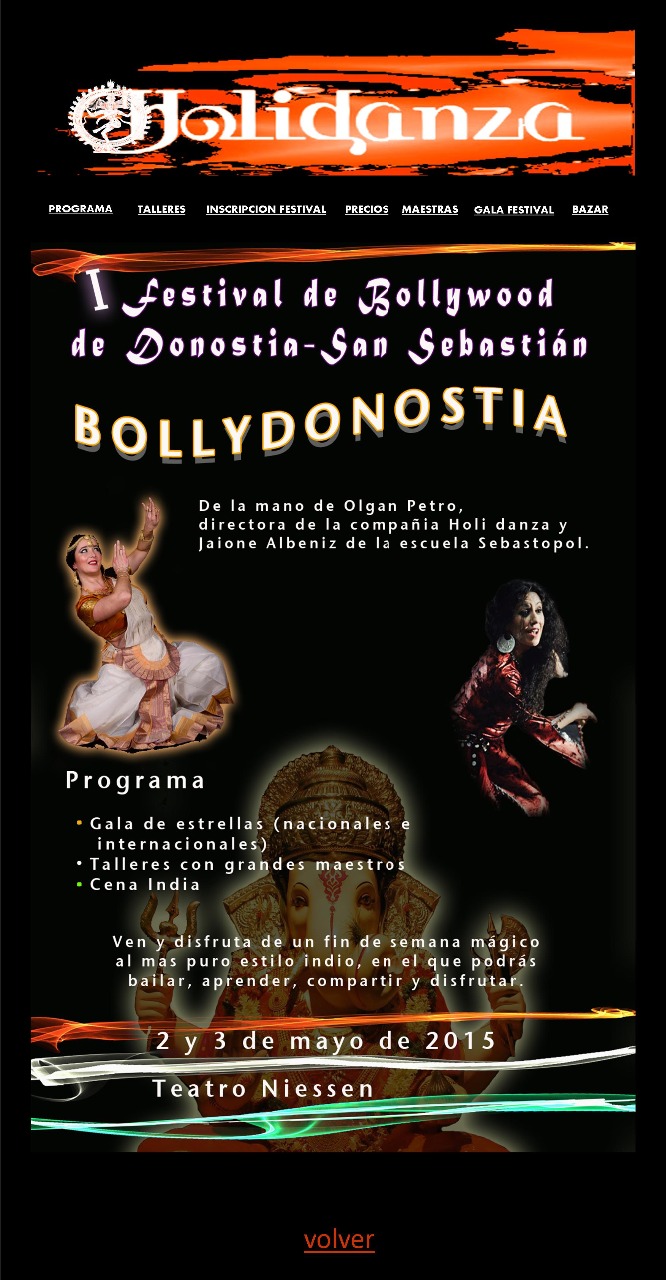 Holidanza

PROGRAMA TALLERES INSCRIPCION FESTIVAL PRECIOS MAESTRAS GALA FESTIVAL BAZAR

I Festival de Bollywood de Donostia-San Sebastián

BOLLYDONOSTIA

De la mano de Olgan Petro, directora de la compañia Holi danza y Jaione Albeniz de la escuela Sebastopol.

Programa

• Gala de estrellas (nacionales e internacionales)
• Talleres con grandes maestros
• Cena India

Ven y disfruta de un fin de semana mágico al mas puro estilo indio, en el que podrás bailar, aprender, compartir y disfrutar.

2 y 3 de mayo de 2015

Teatro Niessen

volver